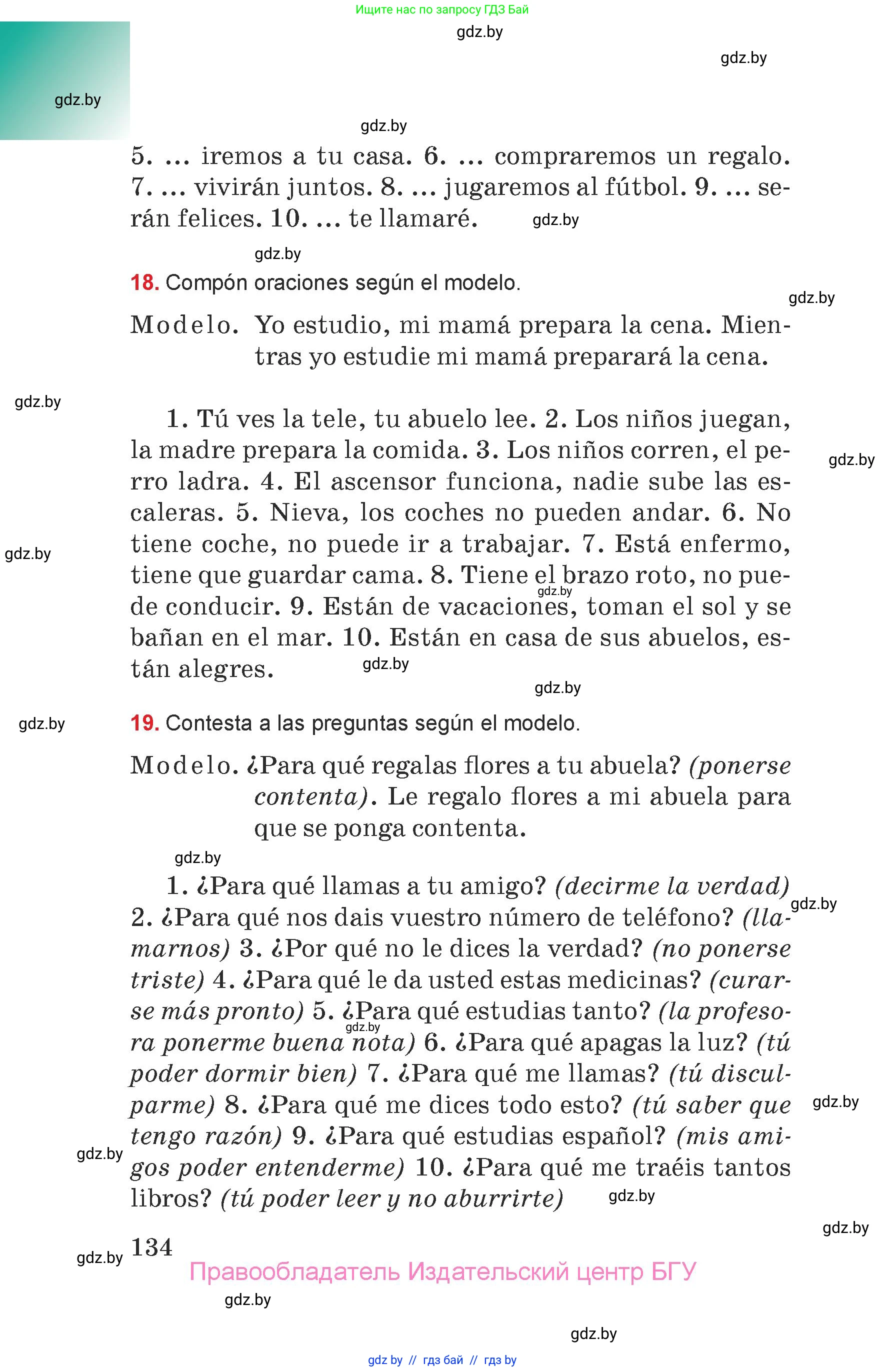 Ищите нас по запросу ГДЗ Бай

gdz.by

gdz.by

gdz.by

gdz.by

5. ... iremos a tu casa. 6. ... compraremos un regalo. 7. ... vivirán juntos. 8. ... jugaremos al fútbol. 9. ... serán felices. 10. ... te llamaré. gdz.by

gdz.by

18. Compón oraciones según el modelo.

gdz.by

Modelo. Yo estudio, mi mamá prepara la cena. Mientras yo estudie mi mamá preparará la cena.

gdz.by

1. Tú ves la tele, tu abuelo lee. 2. Los niños juegan, la madre prepara la comida. 3. Los niños corren, el perro ladra. 4. El ascensor funciona, nadie sube las escaleras. 5. Nieva, los coches no pueden andar. 6. No tiene coche, no puede ir a trabajar. 7. Está enfermo, tiene que guardar cama. 8. Tiene el brazo roto, no puede conducir. 9. Están de vacaciones, toman el sol y se bañan en el mar. 10. Están en casa de sus abuelos, están alegres.

gdz.by

gdz.by

gdz.by

gdz.by

gdz.by

gdz.by

19. Contesta a las preguntas según el modelo.

Modelo. ¿Para qué regalas flores a tu abuela? (ponerse contenta). Le regalo flores a mi abuela para que se ponga contenta.

gdz.by

1. ¿Para qué llamas a tu amigo? (decirme la verdad) 2. ¿Para qué nos dais vuestro número de teléfono? (llamarnos) 3. ¿Por qué no le dices la verdad? (no ponerse triste) 4. ¿Para qué le da usted estas medicinas? (curarse más pronto) 5. ¿Para qué estudias tanto? (la profesora ponerme buena nota) 6. ¿Para qué apagas la luz? (tú poder dormir bien) 7. ¿Para qué me llamas? (tú disculparme) 8. ¿Para qué me dices todo esto? (tú saber que tengo razón) 9. ¿Para qué estudias español? (mis amigos poder entenderme) 10. ¿Para qué me traéis tantos libros? (tú poder leer y no aburrirte)

gdz.by

gdz.by

gdz.by

gdz.by

gdz.by

gdz.by

gdz.by

134

Правообладатель Издательский центр БГУ

gdz.by

gdz.by

gdz by // гдз бай // гдз by